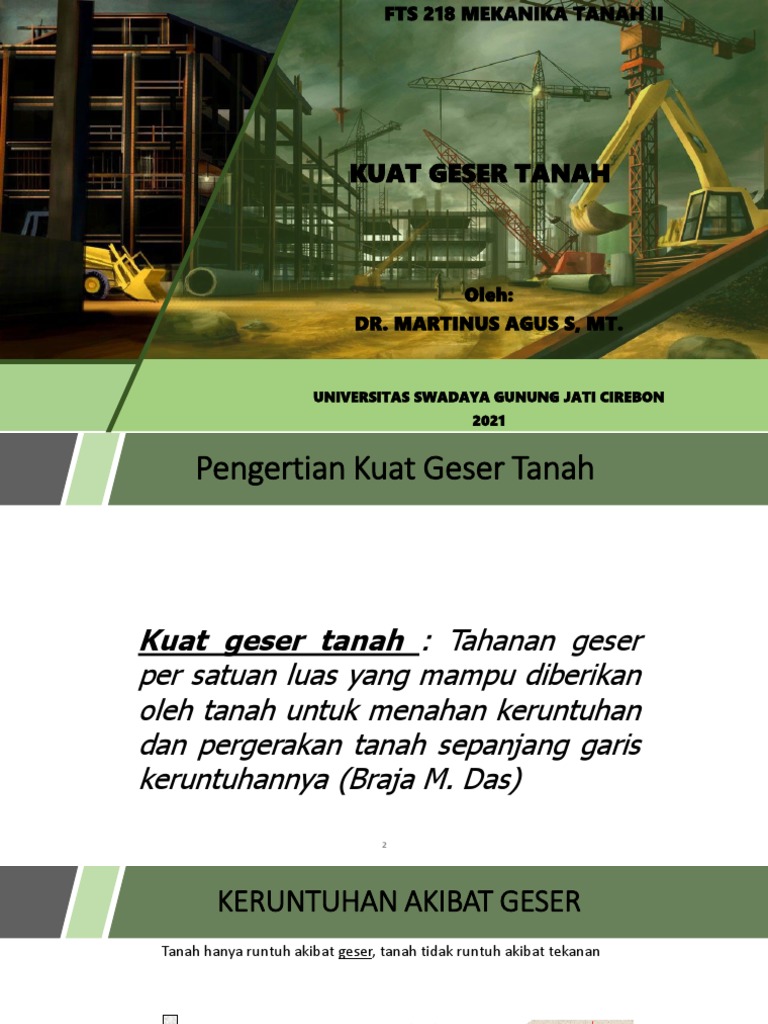 FTS 218 MEKANIKA TANAH II

KUAT GESER TANAH

Oleh:
DR. MARTINUS AGUS S, MT.

UNIVERSITAS SWADAYA GUNUNG JATI CIREBON
2021

Pengertian Kuat Geser Tanah

Kuat geser tanah : Tahanan geser per satuan luas yang mampu diberikan oleh tanah untuk menahan keruntuhan dan pergerakan tanah sepanjang garis keruntuhannya (Braja M. Das)

2

KERUNTUHAN AKIBAT GESER

Tanah hanya runtuh akibat geser, tanah tidak runtuh akibat tekanan